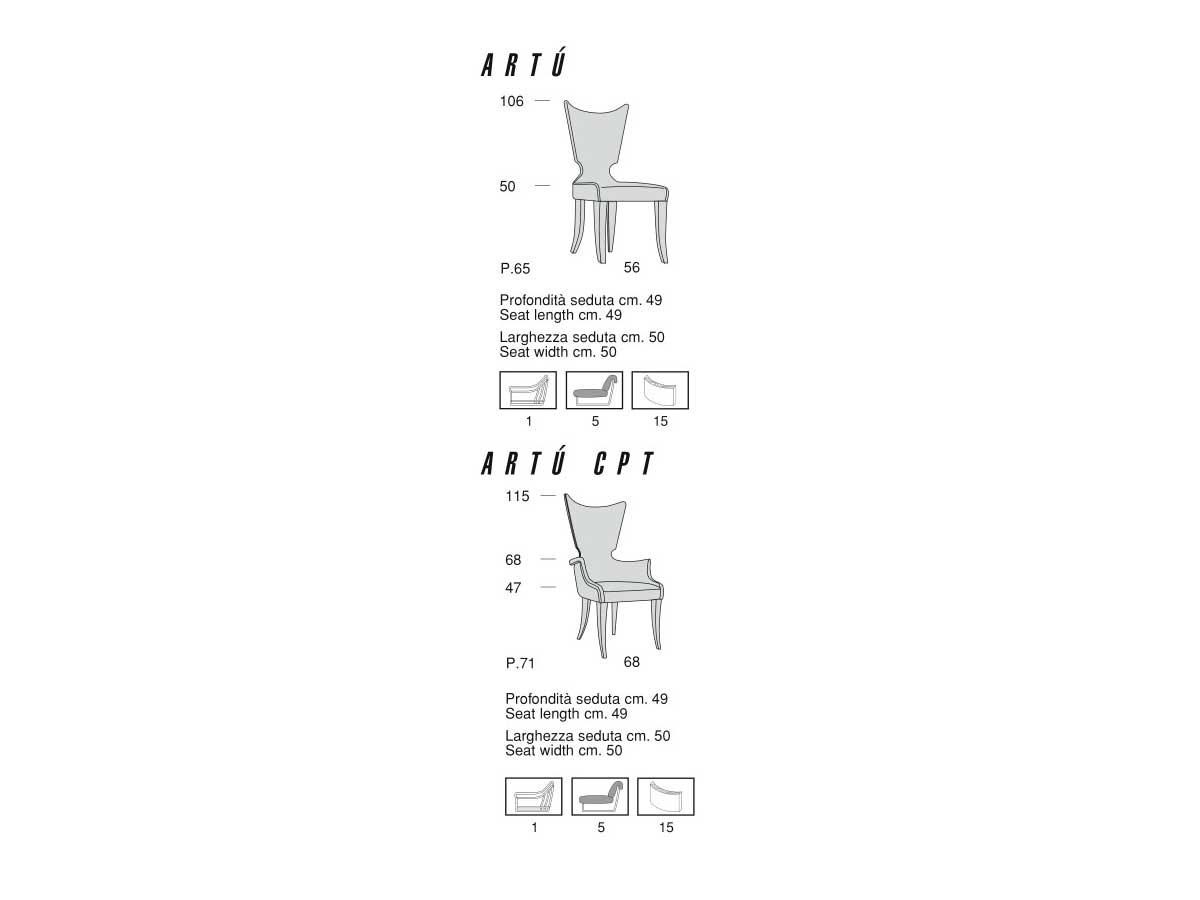 ARTÚ

106

50

P.65

56

Profondità seduta cm. 49
Seat length cm. 49

Larghezza seduta cm. 50
Seat width cm. 50

1

5

15

ARTÚ CPT

115

68

47

P.71

68

Profondità seduta cm. 49
Seat length cm. 49

Larghezza seduta cm. 50
Seat width cm. 50

1

5

15